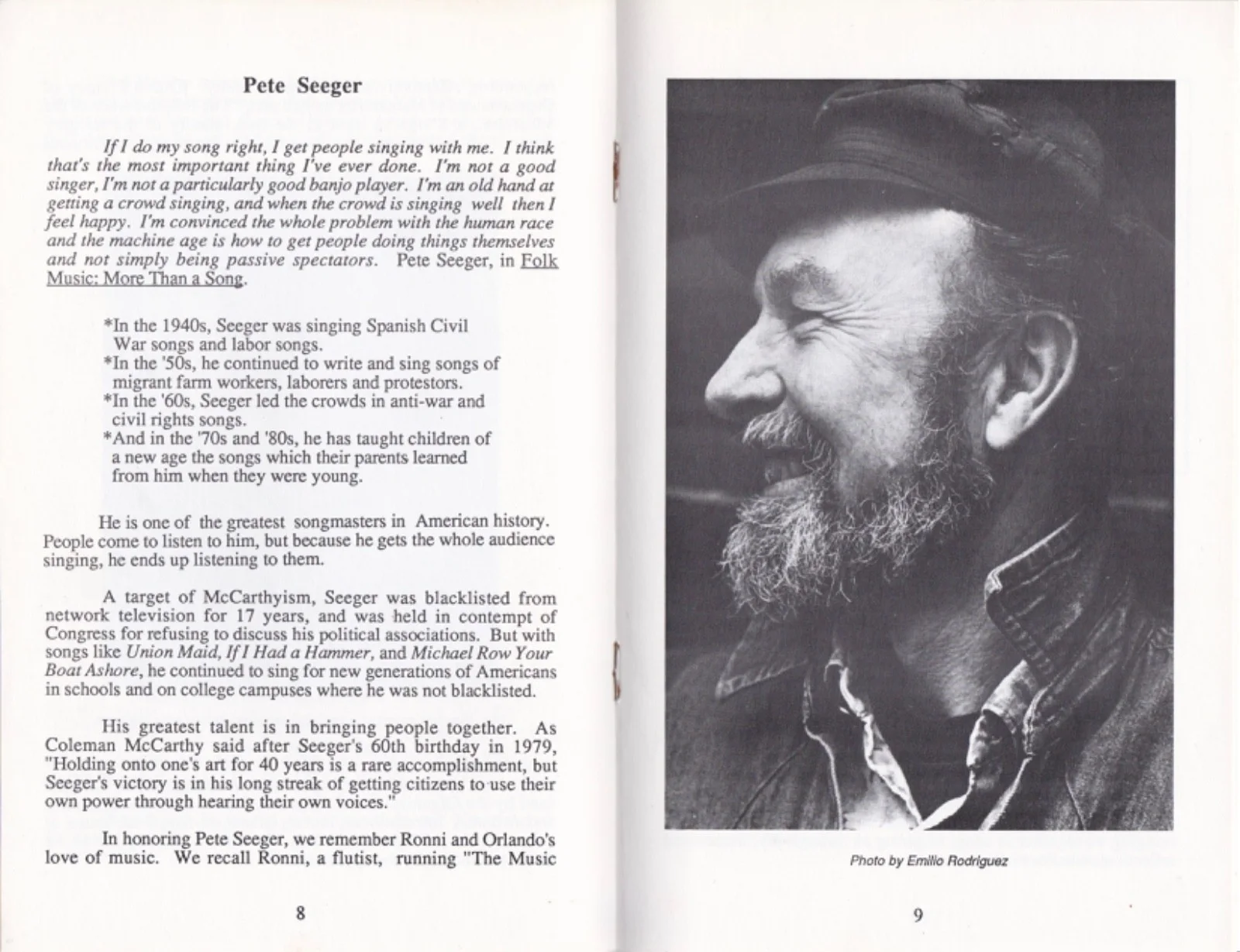 Pete Seeger

If I do my song right, I get people singing with me. I think that's the most important thing I've ever done. I'm not a good singer, I'm not a particularly good banjo player. I'm an old hand at getting a crowd singing, and when the crowd is singing well then I feel happy. I'm convinced the whole problem with the human race and the machine age is how to get people doing things themselves and not simply being passive spectators. Pete Seeger, in Folk Music: More Than a Song.

*In the 1940s, Seeger was singing Spanish Civil War songs and labor songs.
*In the '50s, he continued to write and sing songs of migrant farm workers, laborers and protestors.
*In the '60s, Seeger led the crowds in anti-war and civil rights songs.
*And in the '70s and '80s, he has taught children of a new age the songs which their parents learned from him when they were young.

He is one of the greatest songmasters in American history. People come to listen to him, but because he gets the whole audience singing, he ends up listening to them.

A target of McCarthyism, Seeger was blacklisted from network television for 17 years, and was held in contempt of Congress for refusing to discuss his political associations. But with songs like Union Maid, If I Had a Hammer, and Michael Row Your Boat Ashore, he continued to sing for new generations of Americans in schools and on college campuses where he was not blacklisted.

His greatest talent is in bringing people together. As Coleman McCarthy said after Seeger's 60th birthday in 1979, "Holding onto one's art for 40 years is a rare accomplishment, but Seeger's victory is in his long streak of getting citizens to use their own power through hearing their own voices."

In honoring Pete Seeger, we remember Ronni and Orlando's love of music. We recall Ronni, a flutist, running "The Music

8

Photo by Emilio Rodriguez

9